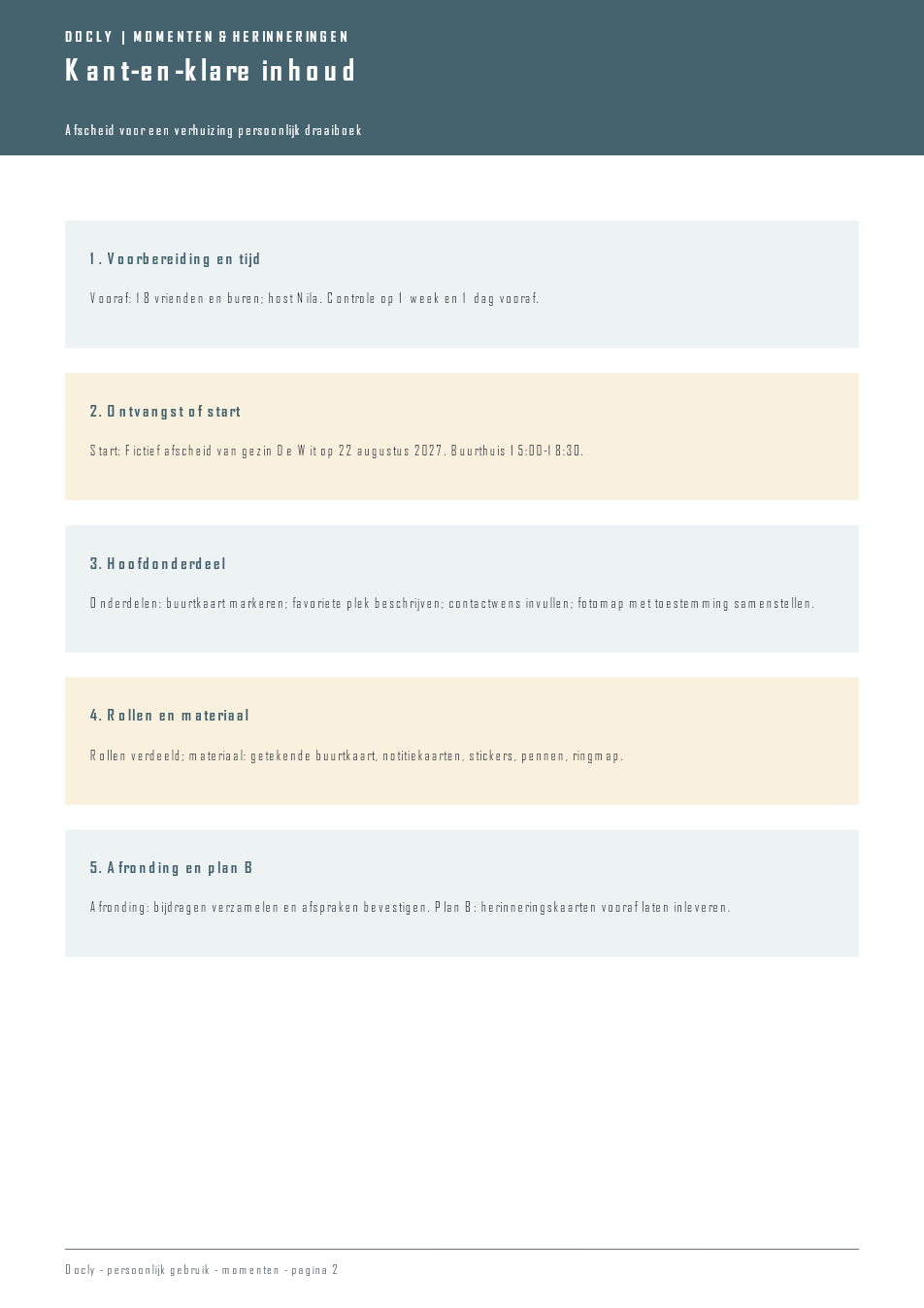 DOCLY | MOMENTEN & HERINNERINGEN

Kant-en-klare inhoud

Afscheid voor een verhuizing persoonlijk draaiboek

1. Voorbereiding en tijd

Vooraf: 18 vrienden en buren; host Nila. Controle op 1 week en 1 dag vooraf.

2. Ontvangst of start

Start: Fictief afscheid van gezin De Wit op 22 augustus 2027. Buurthuis 15:00-18:30.

3. Hoofdonderdeel

Onderdelen: buurtkaart markeren; favoriete plek beschrijven; contactwens invullen; fotomap met toestemming samenstellen.

4. Rollen en materiaal

Rollen verdeeld; materiaal: getekende buurtkaart, notitiekaarten, stickers, pennen, ringmap.

5. Afronding en plan B

Afronding: bijdragen verzamelen en afspraken bevestigen. Plan B: herinneringskaarten vooraf laten inleveren.

Docly - persoonlijk gebruik - momenten - pagina 2